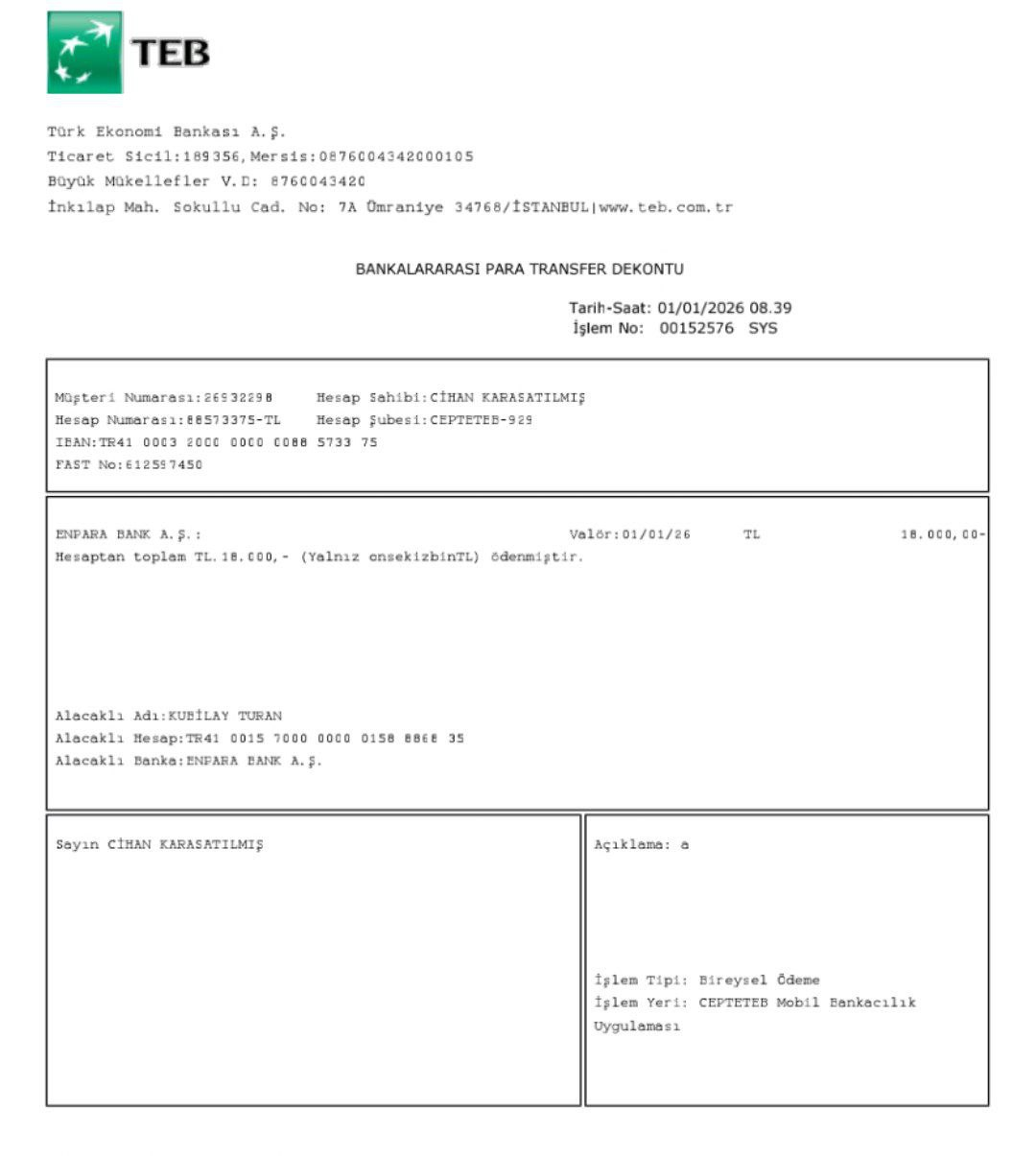 TEB

Türk Ekonomi Bankası A.Ş.
Ticaret Sicil:189356,Mersis:0876004342000105
Büyük Mükellefler V.D: 8760043420
İnkılap Mah. Sokullu Cad. No: 7A Ümraniye 34768/İSTANBUL|www.teb.com.tr

BANKALARARASI PARA TRANSFER DEKONTU

Tarih-Saat: 01/01/2026 08.39
İşlem No: 00152576 SYS

Müşteri Numarası:26932298 Hesap Sahibi:CİHAN KARASATILMIŞ
Hesap Numarası:88573375-TL Hesap Şubesi:CEPTETEB-929
IBAN:TR41 0003 2000 0000 0088 5733 75
FAST No:612597450

ENPARA BANK A.Ş.: Valör:01/01/26 TL 18.000,00-
Hesaptan toplam TL.18.000,- (Yalnız onsekizbinTL) ödenmiştir.

Alacaklı Adı:KUBİLAY TURAN
Alacaklı Hesap:TR41 0015 7000 0000 0158 8868 35
Alacaklı Banka:ENPARA BANK A.Ş.

Sayın CİHAN KARASATILMIŞ

Açıklama: a

İşlem Tipi: Bireysel Ödeme
İşlem Yeri: CEPTETEB Mobil Bankacılık Uygulaması